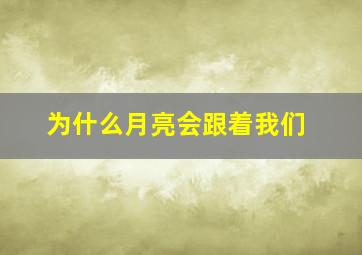 为什么月亮会跟着我们